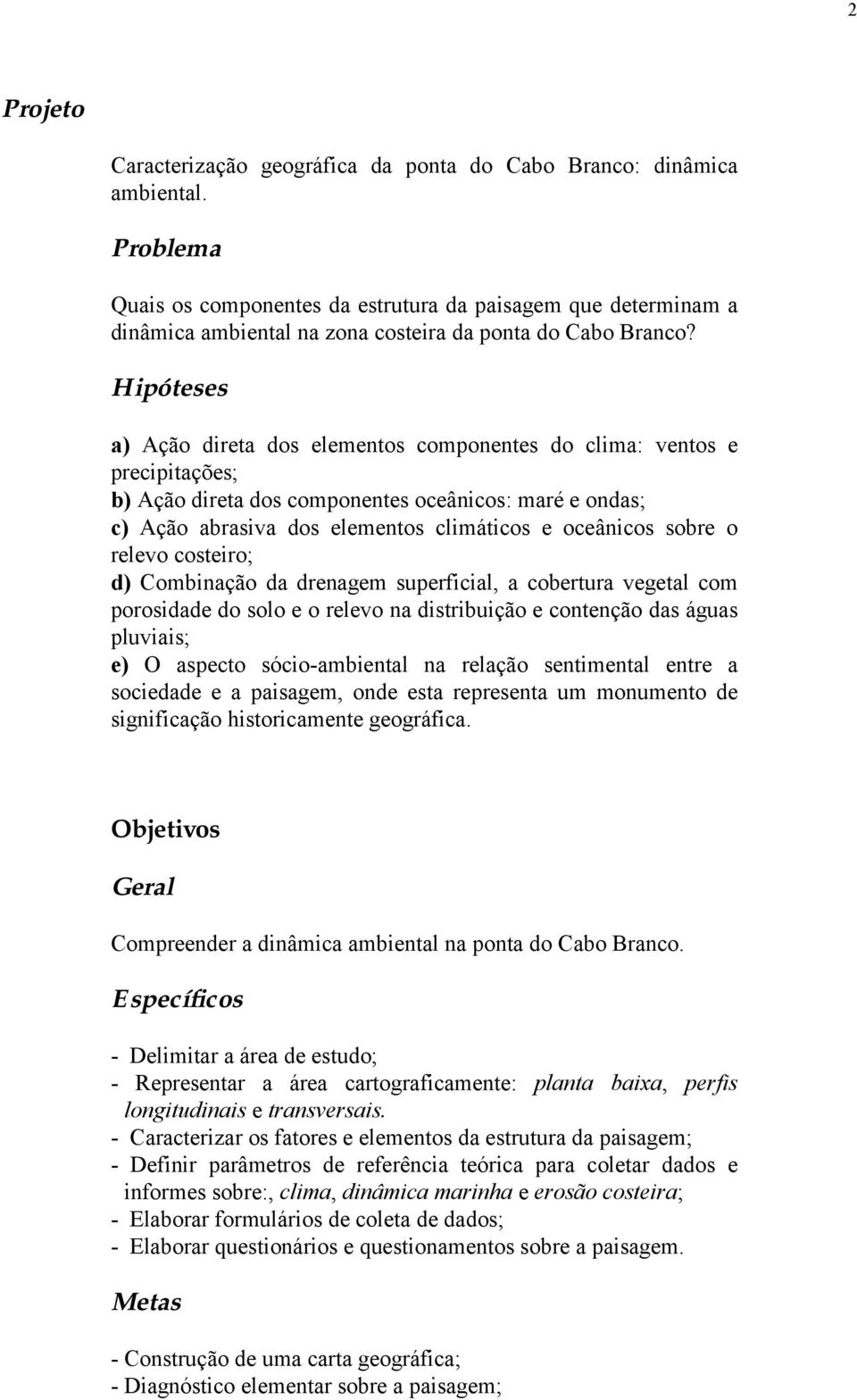 2

Projeto

Caracterização geográfica da ponta do Cabo Branco: dinâmica ambiental.

Problema

Quais os componentes da estrutura da paisagem que determinam a dinâmica ambiental na zona costeira da ponta do Cabo Branco?

Hipóteses

a) Ação direta dos elementos componentes do clima: ventos e precipitações;
b) Ação direta dos componentes oceânicos: maré e ondas;
c) Ação abrasiva dos elementos climáticos e oceânicos sobre o relevo costeiro;
d) Combinação da drenagem superficial, a cobertura vegetal com porosidade do solo e o relevo na distribuição e contenção das águas pluviais;
e) O aspecto sócio-ambiental na relação sentimental entre a sociedade e a paisagem, onde esta representa um monumento de significação historicamente geográfica.

Objetivos

Geral

Compreender a dinâmica ambiental na ponta do Cabo Branco.

Específicos

- Delimitar a área de estudo;
- Representar a área cartograficamente: planta baixa, perfis longitudinais e transversais.
- Caracterizar os fatores e elementos da estrutura da paisagem;
- Definir parâmetros de referência teórica para coletar dados e informes sobre:, clima, dinâmica marinha e erosão costeira;
- Elaborar formulários de coleta de dados;
- Elaborar questionários e questionamentos sobre a paisagem.

Metas

- Construção de uma carta geográfica;
- Diagnóstico elementar sobre a paisagem;